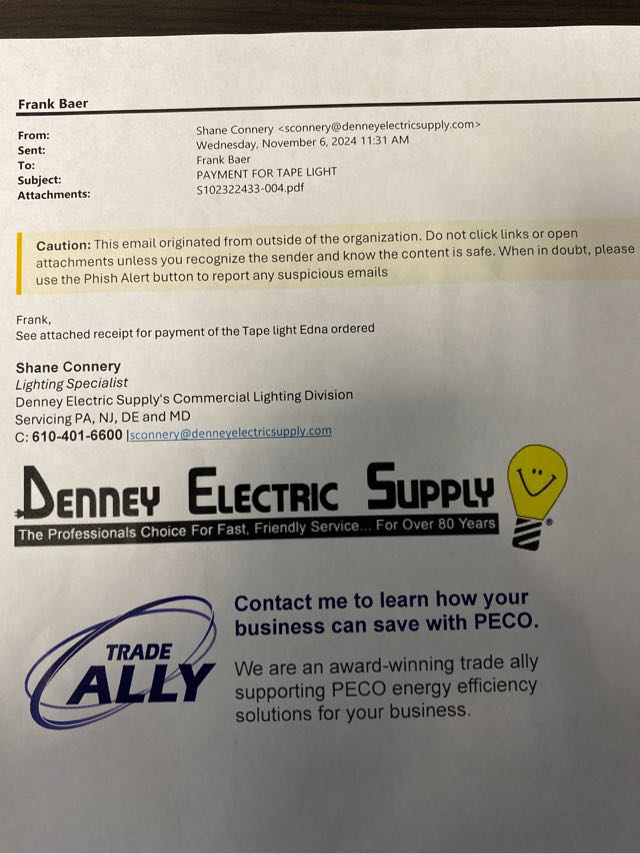 Frank Baer

From: Shane Connery <sconnery@denneyelectricsupply.com>
Sent: Wednesday, November 6, 2024 11:31 AM
To: Frank Baer
Subject: PAYMENT FOR TAPE LIGHT
Attachments: S102322433-004.pdf

Caution: This email originated from outside of the organization. Do not click links or open attachments unless you recognize the sender and know the content is safe. When in doubt, please use the Phish Alert button to report any suspicious emails

Frank,
See attached receipt for payment of the Tape light Edna ordered

Shane Connery
Lighting Specialist
Denney Electric Supply's Commercial Lighting Division
Servicing PA, NJ, DE and MD
C: 610-401-6600 |sconnery@denneyelectricsupply.com

DENNEY ELECTRIC SUPPLY
The Professionals Choice For Fast, Friendly Service... For Over 80 Years

TRADE ALLY

Contact me to learn how your business can save with PECO.

We are an award-winning trade ally supporting PECO energy efficiency solutions for your business.